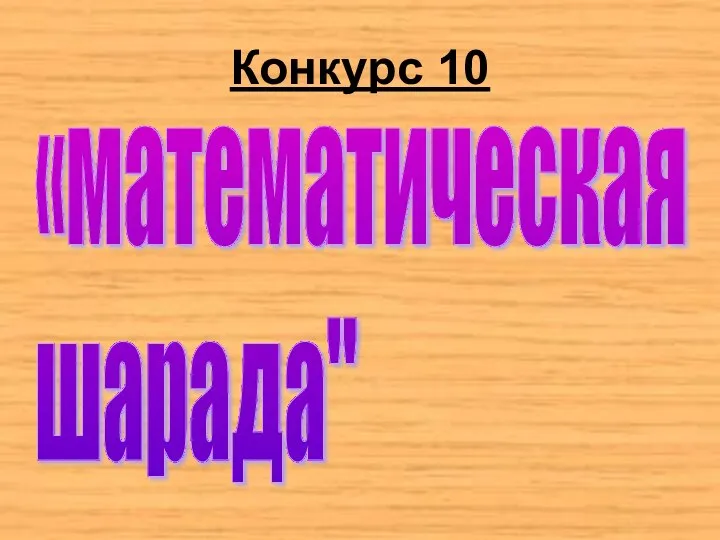 Конкурс 10

«математическая шарада"